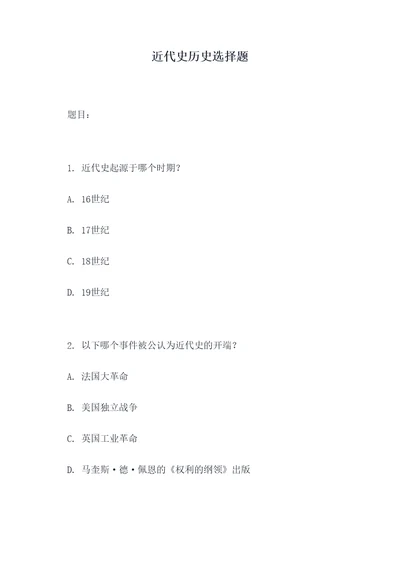 近代史历史选择题

题目：

1. 近代史起源于哪个时期？

A. 16世纪

B. 17世纪

C. 18世纪

D. 19世纪

2. 以下哪个事件被公认为近代史的开端？

A. 法国大革命

B. 美国独立战争

C. 英国工业革命

D. 马奎斯·德·佩恩的《权利的纲领》出版